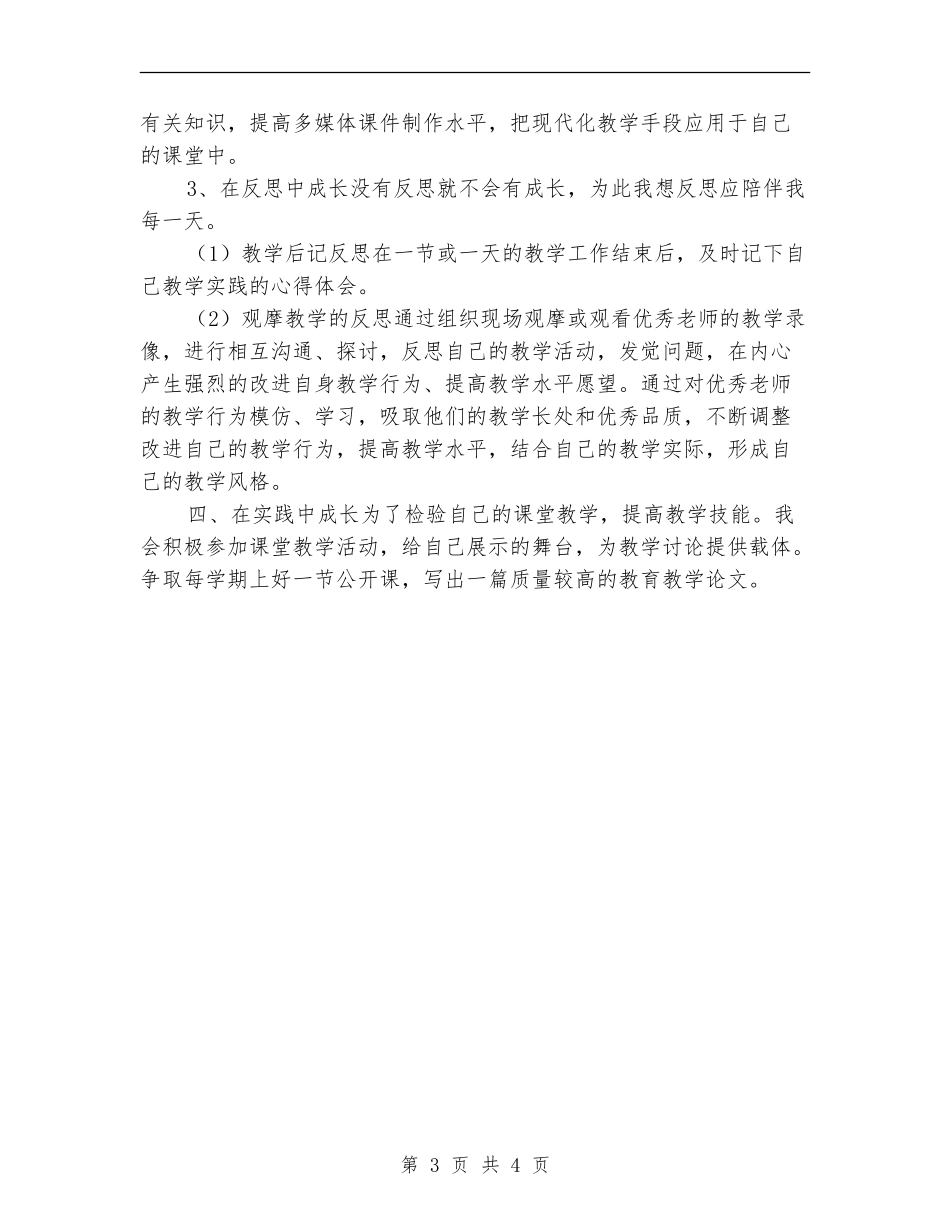 有关知识，提高多媒体课件制作水平，把现代化教学手段应用于自己的课堂中。

3、在反思中成长没有反思就不会有成长，为此我想反思应陪伴我每一天。

（1）教学后记反思在一节或一天的教学工作结束后，及时记下自己教学实践的心得体会。

（2）观摩教学的反思通过组织现场观摩或观看优秀老师的教学录像，进行相互沟通、探讨，反思自己的教学活动，发觉问题，在内心产生强烈的改进自身教学行为、提高教学水平愿望。通过对优秀老师的教学行为模仿、学习，吸取他们的教学长处和优秀品质，不断调整改进自己的教学行为，提高教学水平，结合自己的教学实际，形成自己的教学风格。

四、在实践中成长为了检验自己的课堂教学，提高教学技能。我会积极参加课堂教学活动，给自己展示的舞台，为教学讨论提供载体。争取每学期上好一节公开课，写出一篇质量较高的教育教学论文。

第 3 页 共 4 页